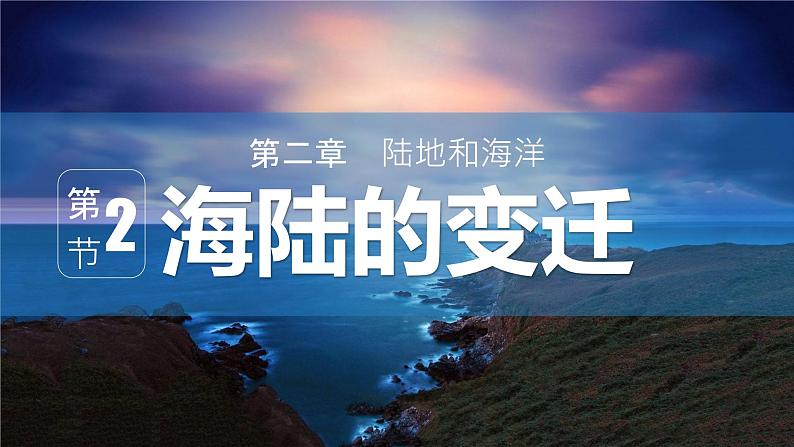 第二章　陆地和海洋

第2节 海陆的变迁